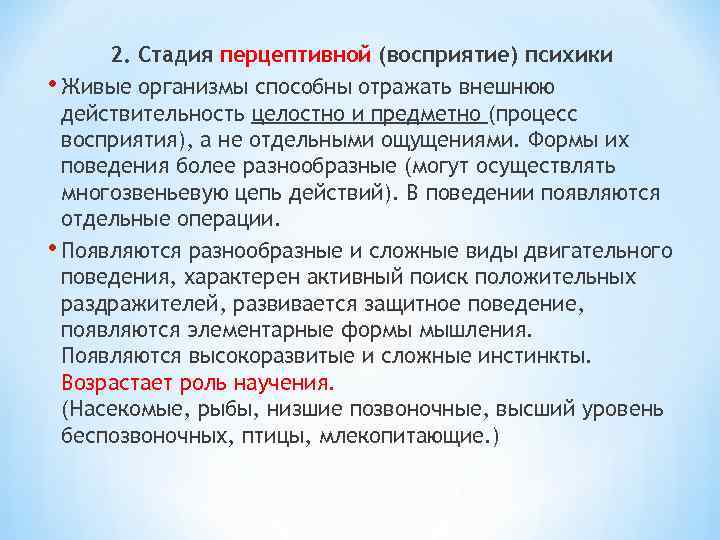 2. Стадия перцептивной (восприятие) психики

• Живые организмы способны отражать внешнюю действительность целостно и предметно (процесс восприятия), а не отдельными ощущениями. Формы их поведения более разнообразные (могут осуществлять многозвеньевую цепь действий). В поведении появляются отдельные операции.

• Появляются разнообразные и сложные виды двигательного поведения, характерен активный поиск положительных раздражителей, развивается защитное поведение, появляются элементарные формы мышления. Появляются высокоразвитые и сложные инстинкты. Возрастает роль научения.
(Насекомые, рыбы, низшие позвоночные, высший уровень беспозвоночных, птицы, млекопитающие.)